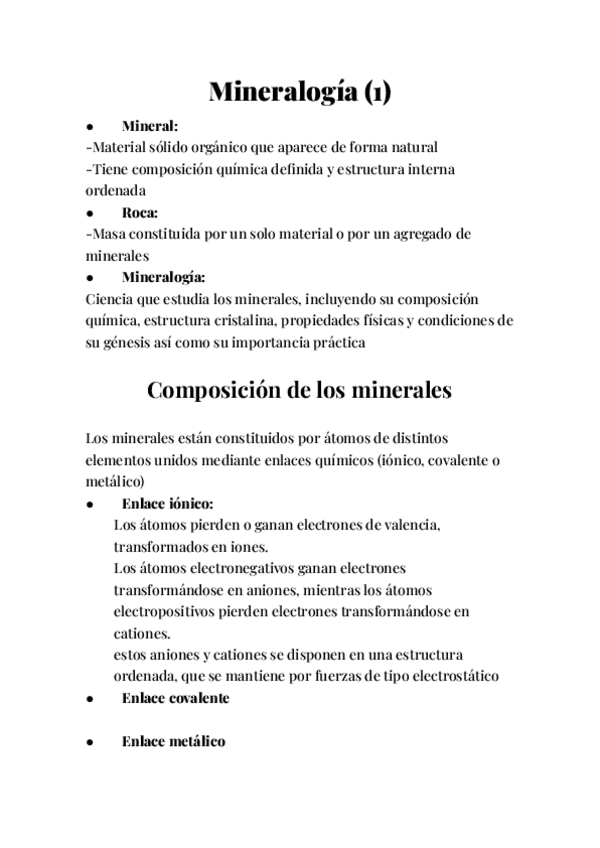 Mineralogía (1)

● Mineral:
-Material sólido orgánico que aparece de forma natural
-Tiene composición química definida y estructura interna ordenada
● Roca:
-Masa constituida por un solo material o por un agregado de minerales
● Mineralogía:
Ciencia que estudia los minerales, incluyendo su composición química, estructura cristalina, propiedades físicas y condiciones de su génesis así como su importancia práctica

Composición de los minerales

Los minerales están constituidos por átomos de distintos elementos unidos mediante enlaces químicos (iónico, covalente o metálico)
● Enlace iónico:
Los átomos pierden o ganan electrones de valencia, transformados en iones.
Los átomos electronegativos ganan electrones transformándose en aniones, mientras los átomos electropositivos pierden electrones transformándose en cationes.
estos aniones y cationes se disponen en una estructura ordenada, que se mantiene por fuerzas de tipo electrostático
● Enlace covalente

● Enlace metálico